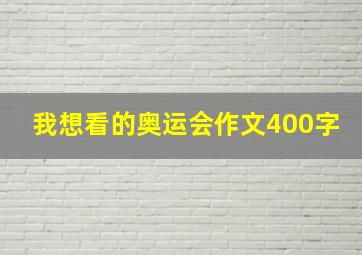 我想看的奥运会作文400字